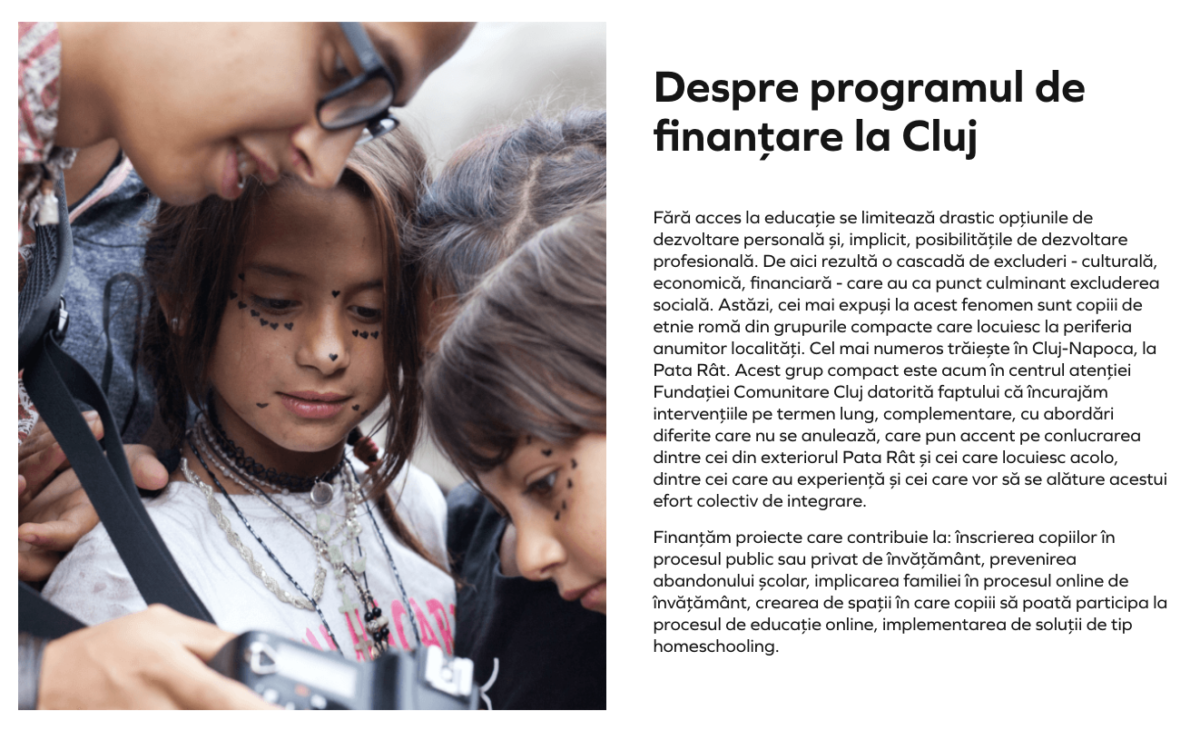 Despre programul de finanțare la Cluj

Fără acces la educație se limitează drastic opțiunile de dezvoltare personală și, implicit, posibilitățile de dezvoltare profesională. De aici rezultă o cascadă de excluderi - culturală, economică, financiară - care au ca punct culminant excluderea socială. Astăzi, cei mai expuși la acest fenomen sunt copiii de etnie romă din grupurile compacte care locuiesc la periferia anumitor localități. Cel mai numeros trăiește în Cluj-Napoca, la Pata Rât. Acest grup compact este acum în centrul atenției Fundației Comunitare Cluj datorită faptului că încurajăm intervențiile pe termen lung, complementare, cu abordări diferite care nu se anulează, care pun accent pe conlucrarea dintre cei din exteriorul Pata Rât și cei care locuiesc acolo, dintre cei care au experiență și cei care vor să se alăture acestui efort colectiv de integrare.

Finanțăm proiecte care contribuie la: înscrierea copiilor în procesul public sau privat de învățământ, prevenirea abandonului școlar, implicarea familiei în procesul online de învățământ, crearea de spații în care copiii să poată participa la procesul de educație online, implementarea de soluții de tip homeschooling.